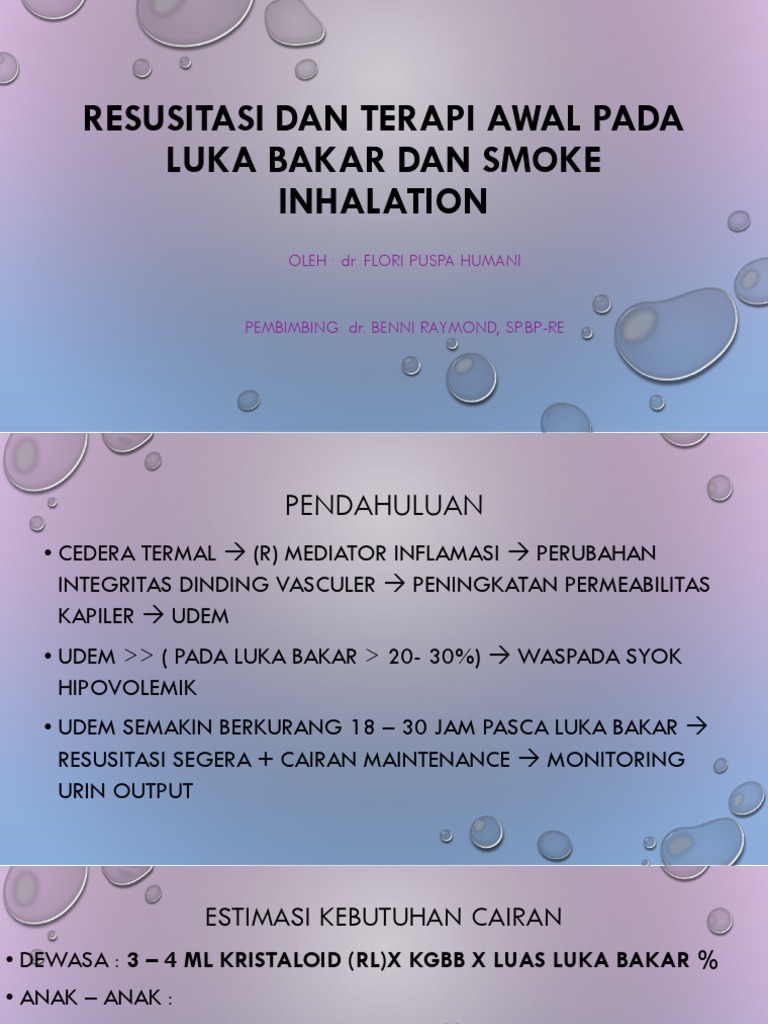 RESUSITASI DAN TERAPI AWAL PADA LUKA BAKAR DAN SMOKE INHALATION

OLEH : dr. FLORI PUSPA HUMANI

PEMBIMBING: dr. BENNI RAYMOND, SP.BP-RE

PENDAHULUAN

• CEDERA TERMAL → (R) MEDIATOR INFLAMASI → PERUBAHAN INTEGRITAS DINDING VASCULER → PENINGKATAN PERMEABILITAS KAPILER → UDEM

• UDEM >> ( PADA LUKA BAKAR > 20- 30%) → WASPADA SYOK HIPOVOLEMIK

• UDEM SEMAKIN BERKURANG 18 – 30 JAM PASCA LUKA BAKAR → RESUSITASI SEGERA + CAIRAN MAINTENANCE → MONITORING URIN OUTPUT

ESTIMASI KEBUTUHAN CAIRAN

• DEWASA : 3 – 4 ML KRISTALOID (RL)X KGBB X LUAS LUKA BAKAR %

• ANAK – ANAK :